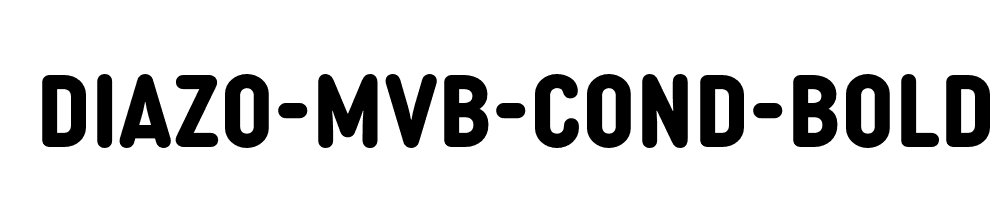 DIAZO-MVB-COND-BOLD